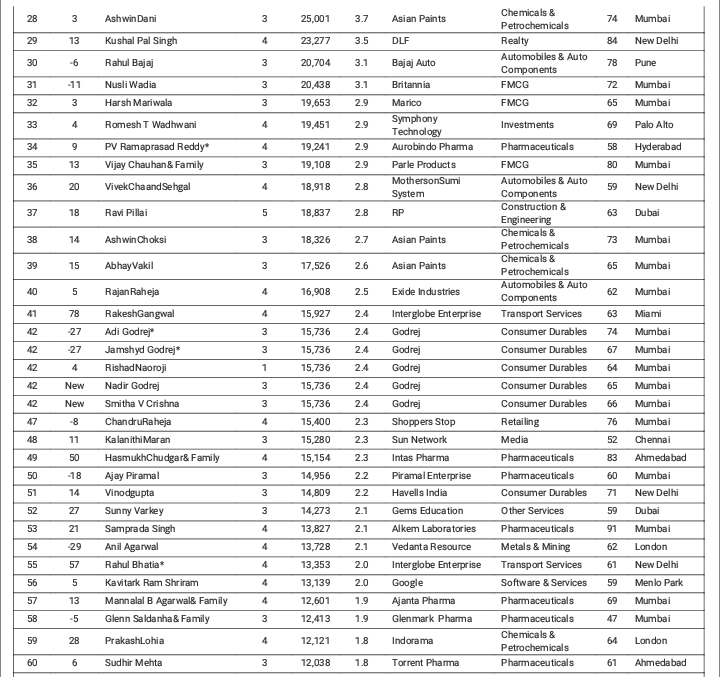 | 28 | 3 | AshwinDani | 3 | 25,001 | 3.7 | Asian Paints | Chemicals & Petrochemicals | 74 | Mumbai |
|---|---|---|---|---|---|---|---|---|---|
| 29 | 13 | Kushal Pal Singh | 4 | 23,277 | 3.5 | DLF | Realty | 84 | New Delhi |
| 30 | -6 | Rahul Bajaj | 3 | 20,704 | 3.1 | Bajaj Auto | Automobiles & Auto Components | 78 | Pune |
| 31 | -11 | Nusli Wadia | 3 | 20,438 | 3.1 | Britannia | FMCG | 72 | Mumbai |
| 32 | 3 | Harsh Mariwala | 3 | 19,653 | 2.9 | Marico | FMCG | 65 | Mumbai |
| 33 | 4 | Romesh T Wadhwani | 4 | 19,451 | 2.9 | Symphony Technology | Investments | 69 | Palo Alto |
| 34 | 9 | PV Ramaprasad Reddy* | 4 | 19,241 | 2.9 | Aurobindo Pharma | Pharmaceuticals | 58 | Hyderabad |
| 35 | 13 | Vijay Chauhan& Family | 3 | 19,108 | 2.9 | Parle Products | FMCG | 80 | Mumbai |
| 36 | 20 | VivekChaandSehgal | 4 | 18,918 | 2.8 | MothersonSumi System | Automobiles & Auto Components | 59 | New Delhi |
| 37 | 18 | Ravi Pillai | 5 | 18,837 | 2.8 | RP | Construction & Engineering | 63 | Dubai |
| 38 | 14 | AshwinChoksi | 3 | 18,326 | 2.7 | Asian Paints | Chemicals & Petrochemicals | 73 | Mumbai |
| 39 | 15 | AbhayVakil | 3 | 17,526 | 2.6 | Asian Paints | Chemicals & Petrochemicals | 65 | Mumbai |
| 40 | 5 | RajanRaheja | 4 | 16,908 | 2.5 | Exide Industries | Automobiles & Auto Components | 62 | Mumbai |
| 41 | 78 | RakeshGangwal | 4 | 15,927 | 2.4 | Interglobe Enterprise | Transport Services | 63 | Miami |
| 42 | -27 | Adi Godrej* | 3 | 15,736 | 2.4 | Godrej | Consumer Durables | 74 | Mumbai |
| 42 | -27 | Jamshyd Godrej* | 3 | 15,736 | 2.4 | Godrej | Consumer Durables | 67 | Mumbai |
| 42 | 4 | RishadNaoroji | 1 | 15,736 | 2.4 | Godrej | Consumer Durables | 64 | Mumbai |
| 42 | New | Nadir Godrej | 3 | 15,736 | 2.4 | Godrej | Consumer Durables | 65 | Mumbai |
| 42 | New | Smitha V Crishna | 3 | 15,736 | 2.4 | Godrej | Consumer Durables | 66 | Mumbai |
| 47 | -8 | ChandruRaheja | 4 | 15,400 | 2.3 | Shoppers Stop | Retailing | 76 | Mumbai |
| 48 | 11 | KalanithiMaran | 3 | 15,280 | 2.3 | Sun Network | Media | 52 | Chennai |
| 49 | 50 | HasmukhChudgar& Family | 4 | 15,154 | 2.3 | Intas Pharma | Pharmaceuticals | 83 | Ahmedabad |
| 50 | -18 | Ajay Piramal | 3 | 14,956 | 2.2 | Piramal Enterprise | Pharmaceuticals | 60 | Mumbai |
| 51 | 14 | Vinodgupta | 3 | 14,809 | 2.2 | Havells India | Consumer Durables | 71 | New Delhi |
| 52 | 27 | Sunny Varkey | 3 | 14,273 | 2.1 | Gems Education | Other Services | 59 | Dubai |
| 53 | 21 | Samprada Singh | 4 | 13,827 | 2.1 | Alkem Laboratories | Pharmaceuticals | 91 | Mumbai |
| 54 | -29 | Anil Agarwal | 4 | 13,728 | 2.1 | Vedanta Resource | Metals & Mining | 62 | London |
| 55 | 57 | Rahul Bhatia* | 4 | 13,353 | 2.0 | Interglobe Enterprise | Transport Services | 61 | New Delhi |
| 56 | 5 | Kavitark Ram Shriram | 4 | 13,139 | 2.0 | Google | Software & Services | 59 | Menlo Park |
| 57 | 13 | Mannalal B Agarwal& Family | 4 | 12,601 | 1.9 | Ajanta Pharma | Pharmaceuticals | 69 | Mumbai |
| 58 | -5 | Glenn Saldanha& Family | 3 | 12,413 | 1.9 | Glenmark Pharma | Pharmaceuticals | 47 | Mumbai |
| 59 | 28 | PrakashLohia | 4 | 12,121 | 1.8 | Indorama | Chemicals & Petrochemicals | 64 | London |
| 60 | 6 | Sudhir Mehta | 3 | 12,038 | 1.8 | Torrent Pharma | Pharmaceuticals | 61 | Ahmedabad |